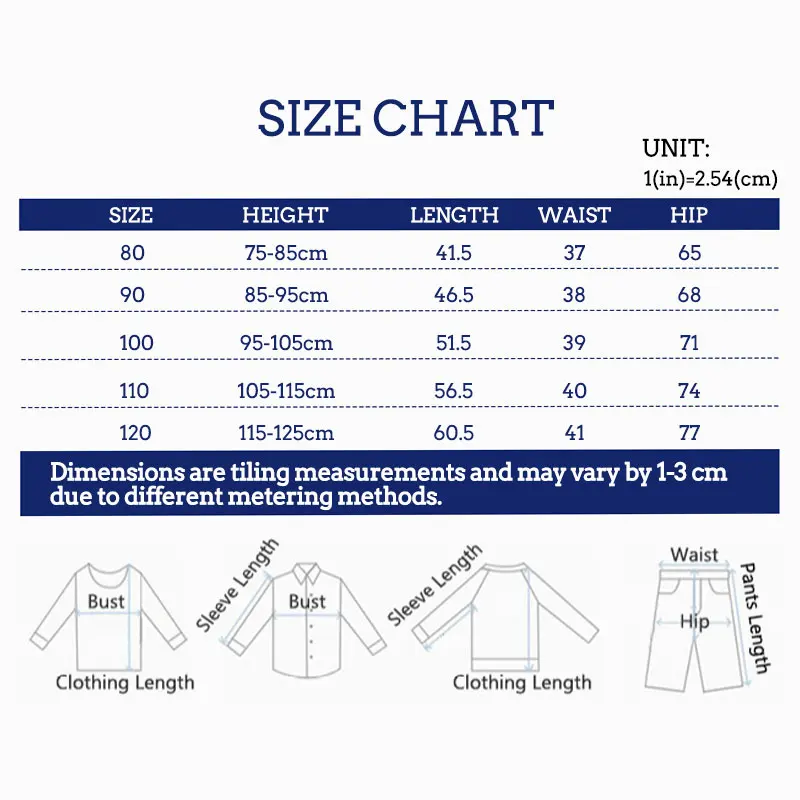 SIZE CHART

UNIT:
1(in)=2.54(cm)

| SIZE | HEIGHT | LENGTH | WAIST | HIP |
|---|---|---|---|---|
| 80 | 75-85cm | 41.5 | 37 | 65 |
| 90 | 85-95cm | 46.5 | 38 | 68 |
| 100 | 95-105cm | 51.5 | 39 | 71 |
| 110 | 105-115cm | 56.5 | 40 | 74 |
| 120 | 115-125cm | 60.5 | 41 | 77 |

Dimensions are tiling measurements and may vary by 1-3 cm due to different metering methods.

Bust
Clothing Length
Sleeve Length
Bust
Sleeve Length
Clothing Length
Waist
Hip
Pants Length